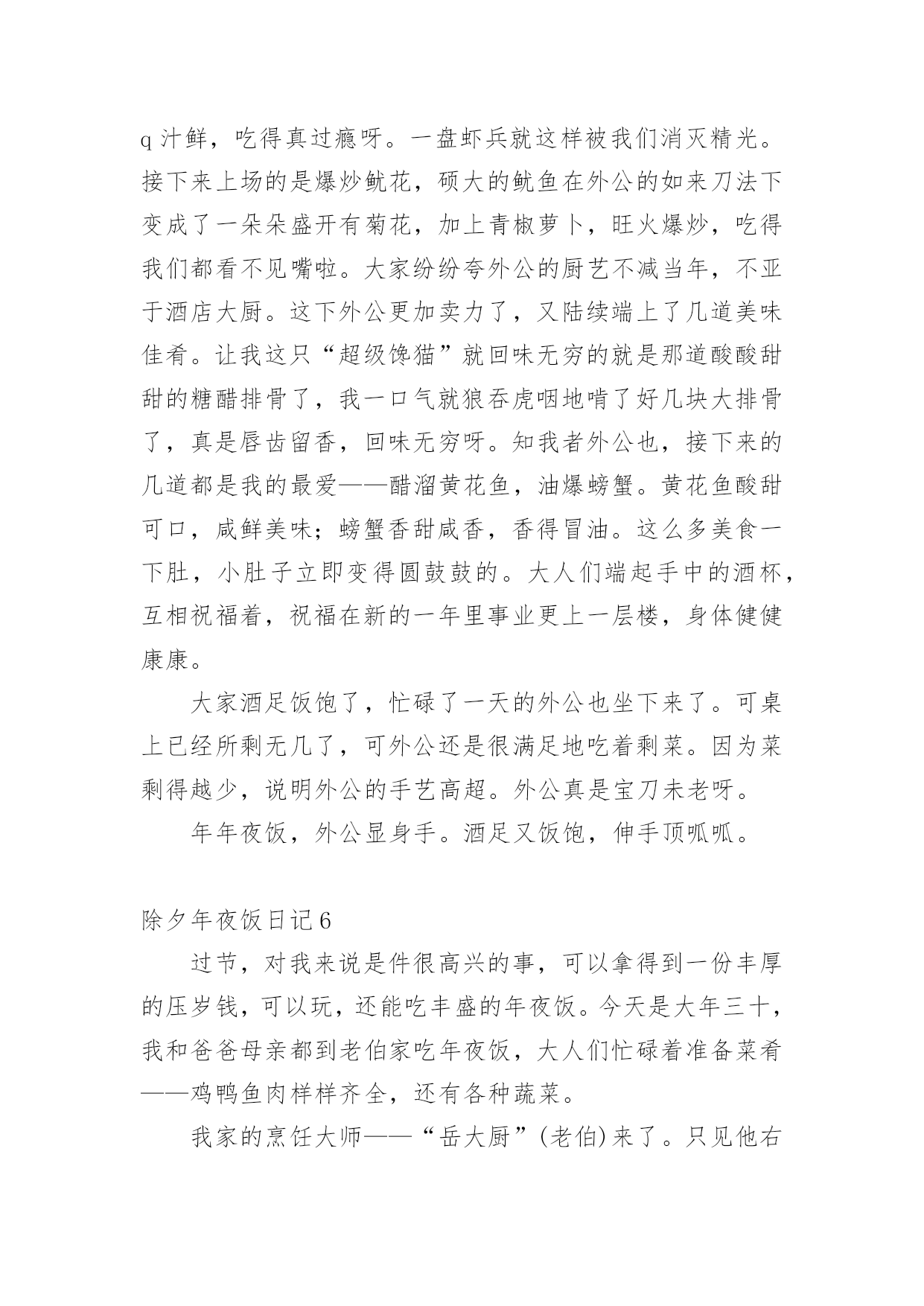 q 汁鲜，吃得真过瘾呀。一盘虾兵就这样被我们消灭精光。接下来上场的是爆炒鱿花，硕大的鱿鱼在外公的如来刀法下变成了一朵朵盛开有菊花，加上青椒萝卜，旺火爆炒，吃得我们都看不见嘴啦。大家纷纷夸外公的厨艺不减当年，不亚于酒店大厨。这下外公更加卖力了，又陆续端上了几道美味佳肴。让我这只“超级馋猫”就回味无穷的就是那道酸酸甜甜的糖醋排骨了，我一口气就狼吞虎咽地啃了好几块大排骨了，真是唇齿留香，回味无穷呀。知我者外公也，接下来的几道都是我的最爱——醋溜黄花鱼，油爆螃蟹。黄花鱼酸甜可口，咸鲜美味；螃蟹香甜咸香，香得冒油。这么多美食一下肚，小肚子立即变得圆鼓鼓的。大人们端起手中的酒杯，互相祝福着，祝福在新的一年里事业更上一层楼，身体健健康康。

大家酒足饭饱了，忙碌了一天的外公也坐下来了。可桌上已经所剩无几了，可外公还是很满足地吃着剩菜。因为菜剩得越少，说明外公的手艺高超。外公真是宝刀未老呀。

年年夜饭，外公显身手。酒足又饭饱，伸手顶呱呱。

除夕年夜饭日记 6

过节，对我来说是件很高兴的事，可以拿得到一份丰厚的压岁钱，可以玩，还能吃丰盛的年夜饭。今天是大年三十，我和爸爸母亲都到老伯家吃年夜饭，大人们忙碌着准备菜肴——鸡鸭鱼肉样样齐全，还有各种蔬菜。

我家的烹饪大师——“岳大厨”(老伯)来了。只见他右